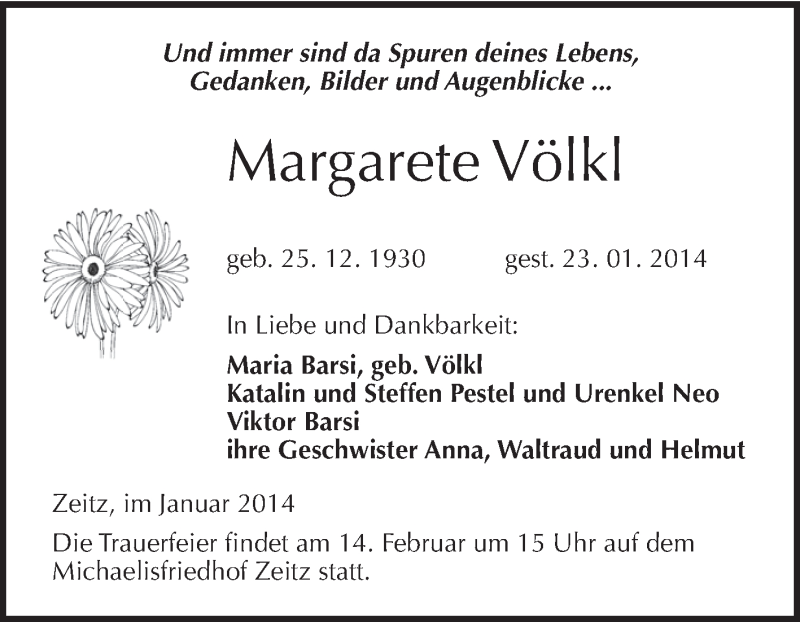 Und immer sind da Spuren deines Lebens,
Gedanken, Bilder und Augenblicke ...

Margarete Völkl

geb. 25. 12. 1930 gest. 23. 01. 2014

In Liebe und Dankbarkeit:

Maria Barsi, geb. Völkl
Katalin und Steffen Pestel und Urenkel Neo
Viktor Barsi
ihre Geschwister Anna, Waltraud und Helmut

Zeitz, im Januar 2014

Die Trauerfeier findet am 14. Februar um 15 Uhr auf dem Michaelisfriedhof Zeitz statt.